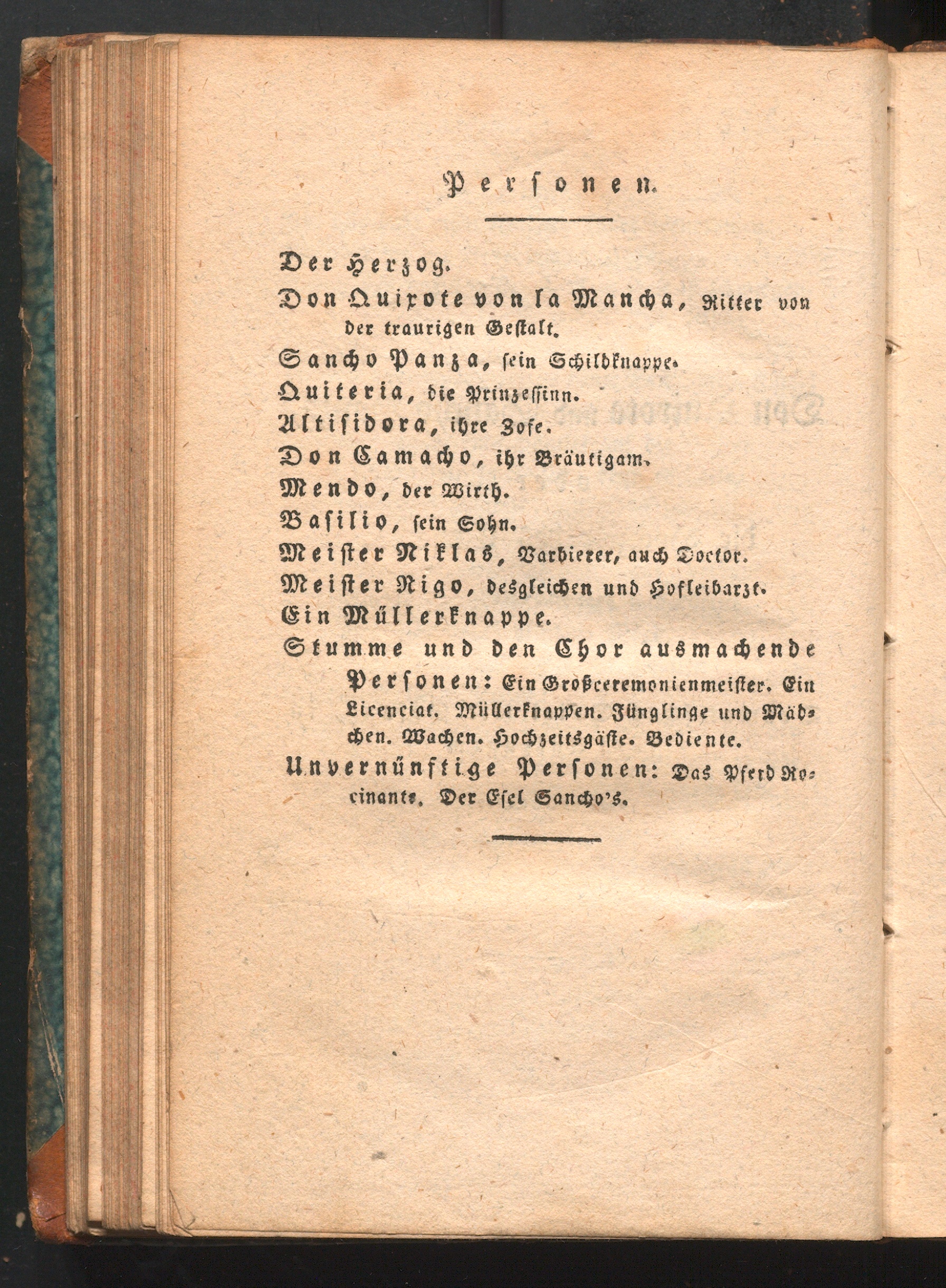 Personen.

Der Herzog.
Don Quixote von la Mancha, Ritter von der traurigen Gestalt.
Sancho Panza, sein Schildknappe.
Quiteria, die Prinzessinn.
Altisidora, ihre Zofe.
Don Camacho, ihr Bräutigam.
Mendo, der Wirth.
Basilio, sein Sohn.
Meister Niklas, Barbierer, auch Doctor.
Meister Rigo, desgleichen und Hofleibarzt.
Ein Müllerknappe.
Stumme und den Chor ausmachende Personen: Ein Großceremonienmeister. Ein Licenciat. Müllerknappen. Jünglinge und Mädchen. Wachen. Hochzeitsgäste. Bediente.
Unvernünftige Personen: Das Pferd Rocinante. Der Esel Sancho's.